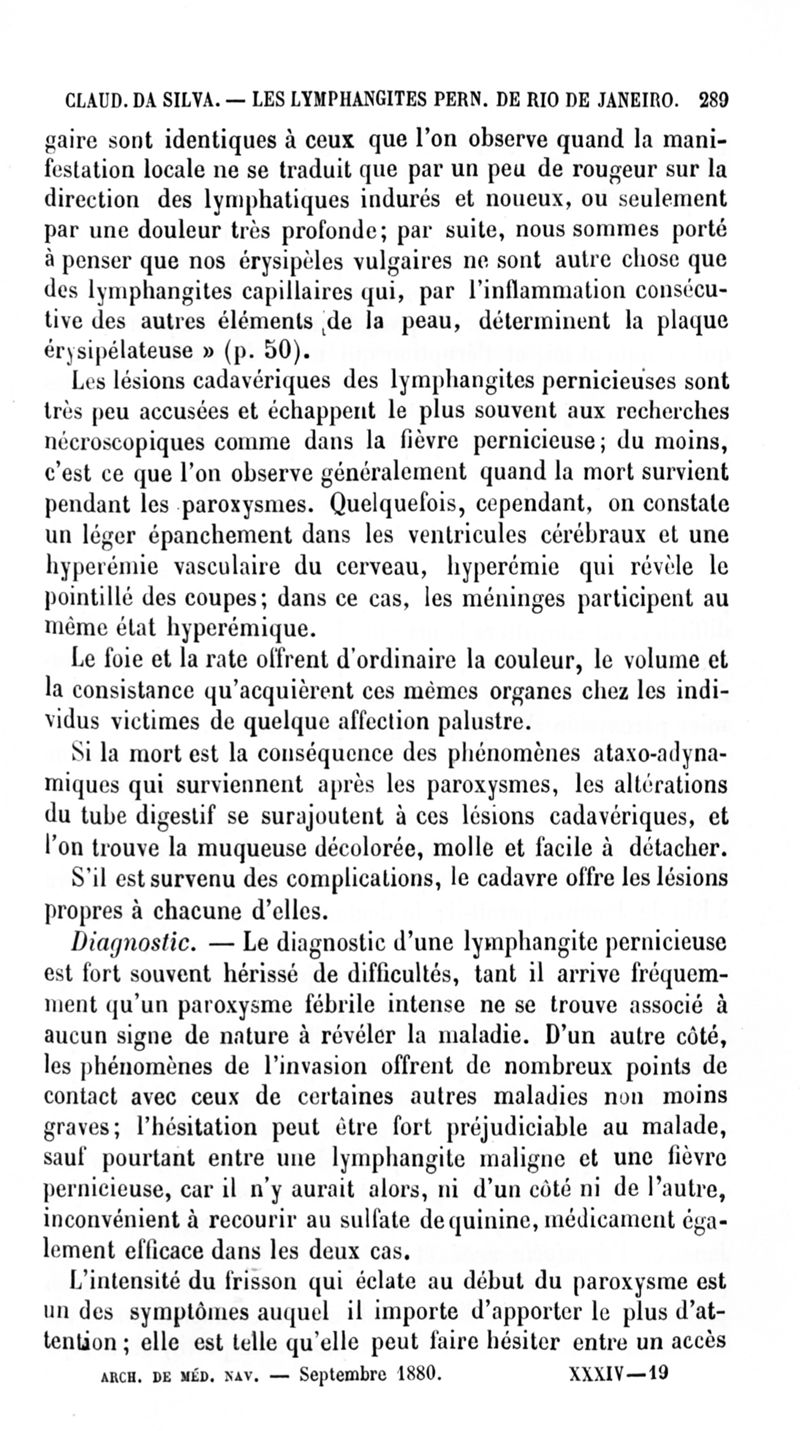 CLAUD. DA SILVA. — LES LYMPHANGITES PERN. DE RIO DE JANEIRO. 289

gaire sont identiques à ceux que l'on observe quand la manifestation locale ne se traduit que par un peu de rougeur sur la direction des lymphatiques indurés et noueux, ou seulement par une douleur très profonde; par suite, nous sommes porté à penser que nos érysipèles vulgaires ne sont autre chose que des lymphangites capillaires qui, par l'inflammation consécutive des autres éléments de la peau, déterminent la plaque érysipélateuse » (p. 50).

Les lésions cadavériques des lymphangites pernicieuses sont très peu accusées et échappent le plus souvent aux recherches nécroscopiques comme dans la fièvre pernicieuse; du moins, c'est ce que l'on observe généralement quand la mort survient pendant les paroxysmes. Quelquefois, cependant, on constate un léger épanchement dans les ventricules cérébraux et une hyperémie vasculaire du cerveau, hyperémie qui révèle le pointillé des coupes; dans ce cas, les méninges participent au même état hyperémique.

Le foie et la rate offrent d'ordinaire la couleur, le volume et la consistance qu'acquièrent ces mêmes organes chez les individus victimes de quelque affection palustre.

Si la mort est la conséquence des phénomènes ataxo-adynamiques qui surviennent après les paroxysmes, les altérations du tube digestif se surajoutent à ces lésions cadavériques, et l'on trouve la muqueuse décolorée, molle et facile à détacher.

S'il est survenu des complications, le cadavre offre les lésions propres à chacune d'elles.

Diagnostic. — Le diagnostic d'une lymphangite pernicieuse est fort souvent hérissé de difficultés, tant il arrive fréquemment qu'un paroxysme fébrile intense ne se trouve associé à aucun signe de nature à révéler la maladie. D'un autre côté, les phénomènes de l'invasion offrent de nombreux points de contact avec ceux de certaines autres maladies non moins graves; l'hésitation peut être fort préjudiciable au malade, sauf pourtant entre une lymphangite maligne et une fièvre pernicieuse, car il n'y aurait alors, ni d'un côté ni de l'autre, inconvénient à recourir au sulfate de quinine, médicament également efficace dans les deux cas.

L'intensité du frisson qui éclate au début du paroxysme est un des symptômes auquel il importe d'apporter le plus d'attention; elle est telle qu'elle peut faire hésiter entre un accès

ARCH. DE MÉD. NAV. — Septembre 1880. XXXIV—19